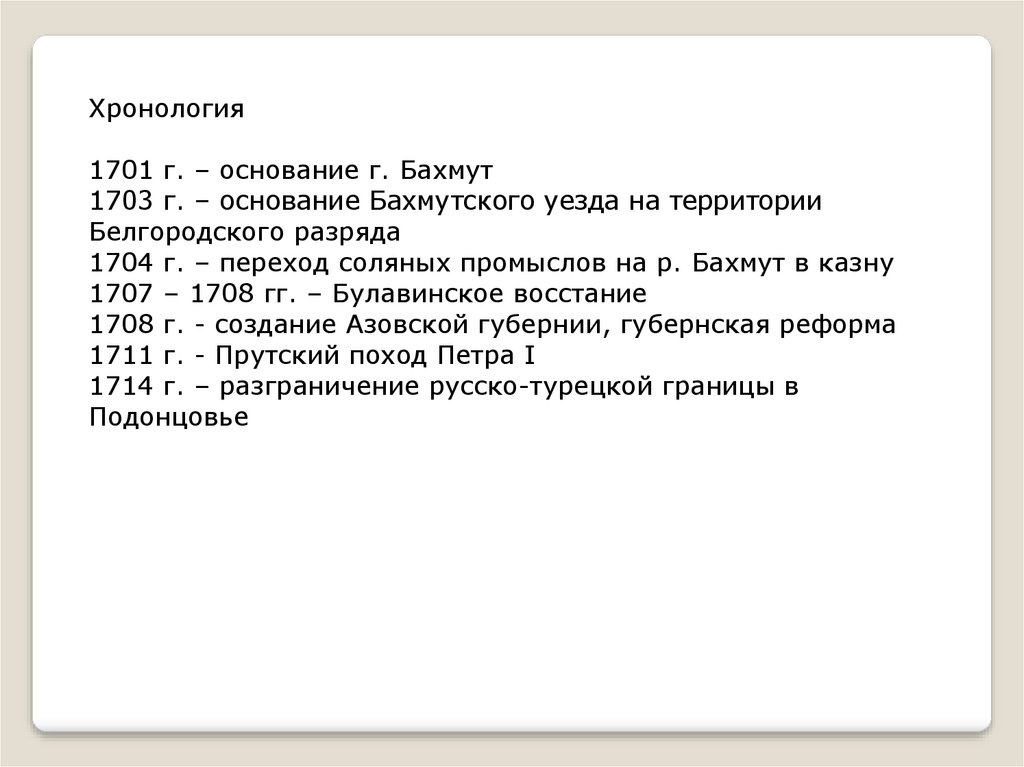 Хронология

1701 г. – основание г. Бахмут
1703 г. – основание Бахмутского уезда на территории Белгородского разряда
1704 г. – переход соляных промыслов на р. Бахмут в казну
1707 – 1708 гг. – Булавинское восстание
1708 г. - создание Азовской губернии, губернская реформа
1711 г. - Прутский поход Петра I
1714 г. – разграничение русско-турецкой границы в Подонцовье